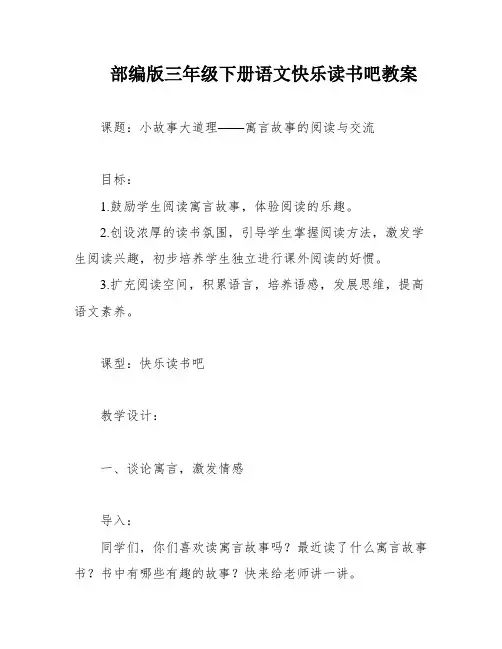 部编版三年级下册语文快乐读书吧教案

课题：小故事大道理——寓言故事的阅读与交流

目标：

1.鼓励学生阅读寓言故事，体验阅读的乐趣。

2.创设浓厚的读书氛围，引导学生掌握阅读方法，激发学生阅读兴趣，初步培养学生独立进行课外阅读的好惯。

3.扩充阅读空间，积累语言，培养语感，发展思维，提高语文素养。

课型：快乐读书吧

教学设计：

一、谈论寓言，激发情感

导入：

同学们，你们喜欢读寓言故事吗？最近读了什么寓言故事书？书中有哪些有趣的故事？快来给老师讲一讲。